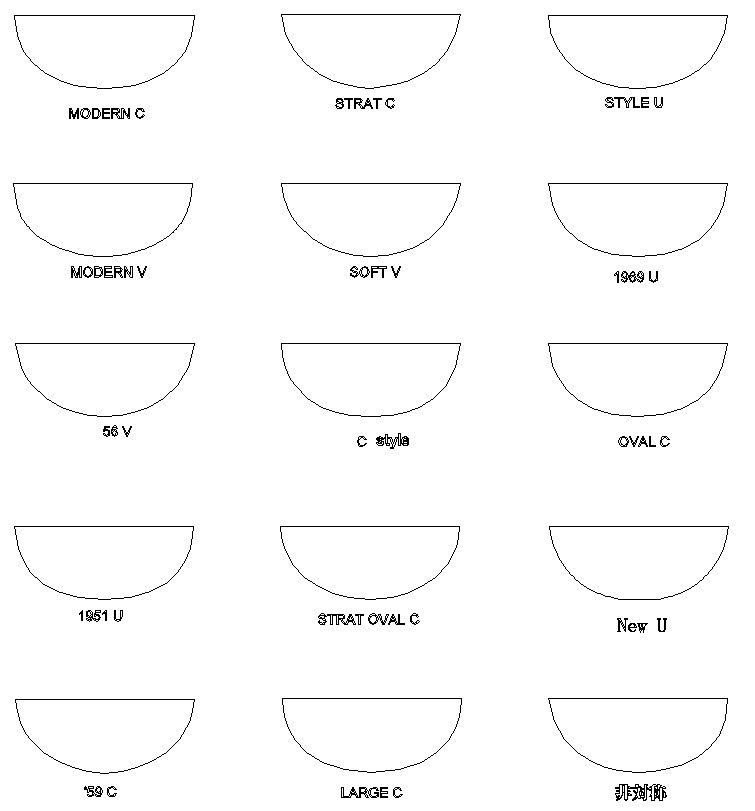 MODERN C

STRAT C

STYLE U

MODERN V

SOFT V

1969 U

56 V

C style

OVAL C

1951 U

STRAT OVAL C

New U

'59 C

LARGE C

非对称